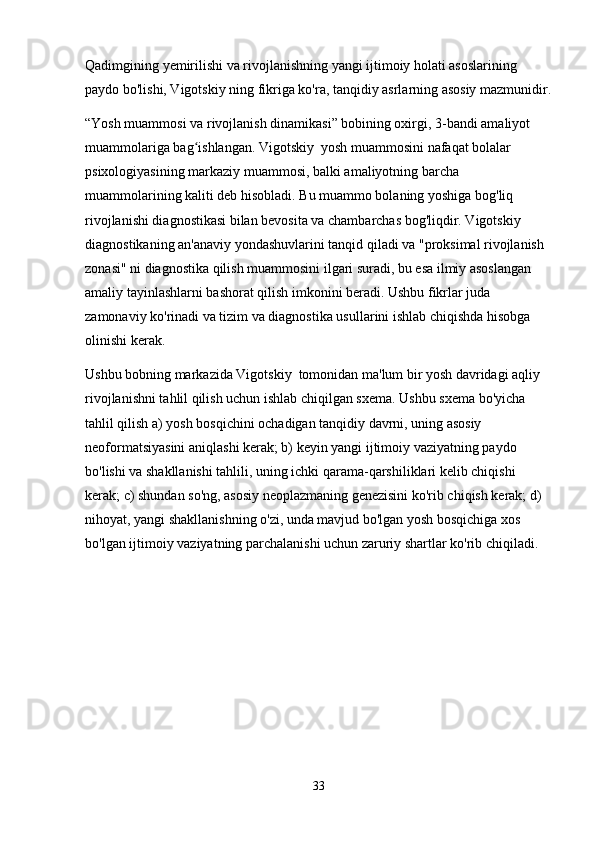 Qadimgining yemirilishi va rivojlanishning yangi ijtimoiy holati asoslarining paydo bo'lishi, Vigotskiy ning fikriga ko'ra, tanqidiy asrlarning asosiy mazmunidir.

“Yosh muammosi va rivojlanish dinamikasi” bobining oxirgi, 3-bandi amaliyot muammolariga bag‘ishlangan. Vigotskiy  yosh muammosini nafaqat bolalar psixologiyasining markaziy muammosi, balki amaliyotning barcha muammolarining kaliti deb hisobladi. Bu muammo bolaning yoshiga bog'liq rivojlanishi diagnostikasi bilan bevosita va chambarchas bog'liqdir. Vigotskiy diagnostikaning an'anaviy yondashuvlarini tanqid qiladi va "proksimal rivojlanish zonasi" ni diagnostika qilish muammosini ilgari suradi, bu esa ilmiy asoslangan amaliy tayinlashlarni bashorat qilish imkonini beradi. Ushbu fikrlar juda zamonaviy ko'rinadi va tizim va diagnostika usullarini ishlab chiqishda hisobga olinishi kerak.

Ushbu bobning markazida Vigotskiy  tomonidan ma'lum bir yosh davridagi aqliy rivojlanishni tahlil qilish uchun ishlab chiqilgan sxema. Ushbu sxema bo'yicha tahlil qilish a) yosh bosqichini ochadigan tanqidiy davrni, uning asosiy neoformatsiyasini aniqlashi kerak; b) keyin yangi ijtimoiy vaziyatning paydo bo'lishi va shakllanishi tahlili, uning ichki qarama-qarshiliklari kelib chiqishi kerak; c) shundan so'ng, asosiy neoplazmaning genezisini ko'rib chiqish kerak; d) nihoyat, yangi shakllanishning o'zi, unda mavjud bo'lgan yosh bosqichiga xos bo'lgan ijtimoiy vaziyatning parchalanishi uchun zaruriy shartlar ko'rib chiqiladi.

33